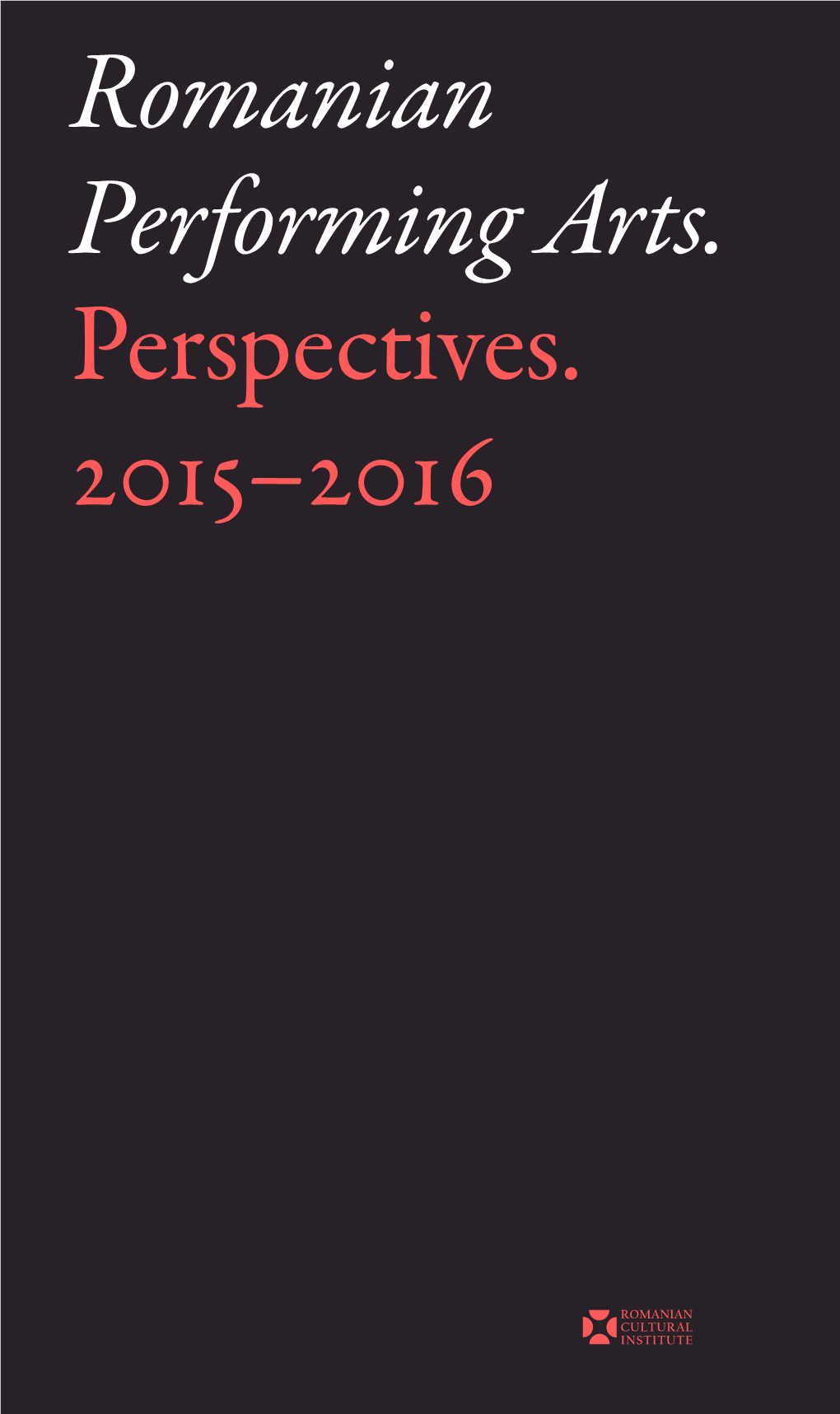 Romanian Performing Arts.
Perspectives.
2015–2016

ROMANIAN
CULTURAL
INSTITUTE